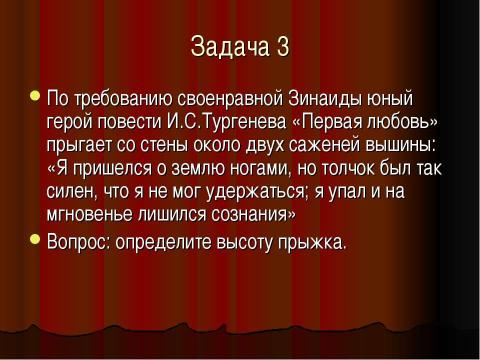 Задача 3

По требованию своенравной Зинаиды юный герой повести И.С.Тургенева «Первая любовь» прыгает со стены около двух саженей вышины: «Я пришелся о землю ногами, но толчок был так силен, что я не мог удержаться; я упал и на мгновенье лишился сознания»

Вопрос: определите высоту прыжка.